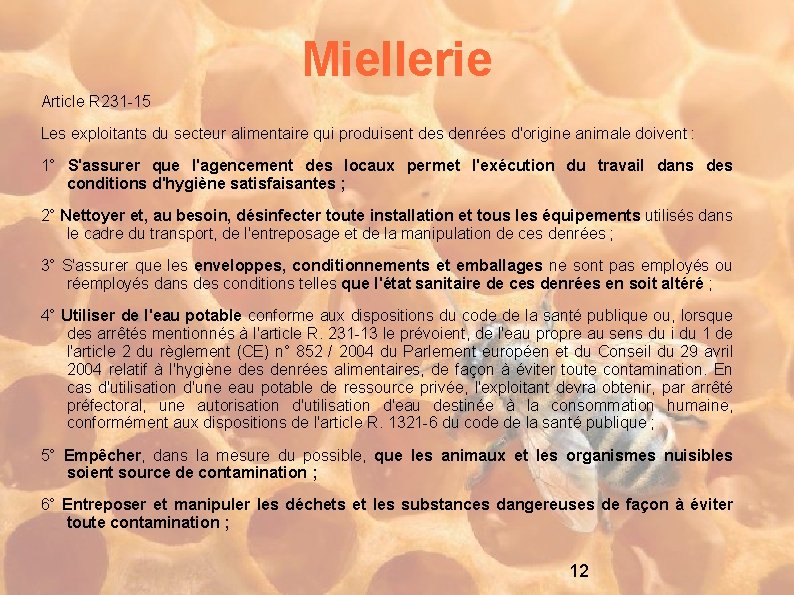 Miellerie

Article R231-15

Les exploitants du secteur alimentaire qui produisent des denrées d'origine animale doivent :

1° S'assurer que l'agencement des locaux permet l'exécution du travail dans des conditions d'hygiène satisfaisantes ;

2° Nettoyer et, au besoin, désinfecter toute installation et tous les équipements utilisés dans le cadre du transport, de l'entreposage et de la manipulation de ces denrées ;

3° S'assurer que les enveloppes, conditionnements et emballages ne sont pas employés ou réemployés dans des conditions telles que l'état sanitaire de ces denrées en soit altéré ;

4° Utiliser de l'eau potable conforme aux dispositions du code de la santé publique ou, lorsque des arrêtés mentionnés à l'article R. 231-13 le prévoient, de l'eau propre au sens du i du 1 de l'article 2 du règlement (CE) n° 852 / 2004 du Parlement européen et du Conseil du 29 avril 2004 relatif à l'hygiène des denrées alimentaires, de façon à éviter toute contamination. En cas d'utilisation d'une eau potable de ressource privée, l'exploitant devra obtenir, par arrêté préfectoral, une autorisation d'utilisation d'eau destinée à la consommation humaine, conformément aux dispositions de l'article R. 1321-6 du code de la santé publique ;

5° Empêcher, dans la mesure du possible, que les animaux et les organismes nuisibles soient source de contamination ;

6° Entreposer et manipuler les déchets et les substances dangereuses de façon à éviter toute contamination ;

12